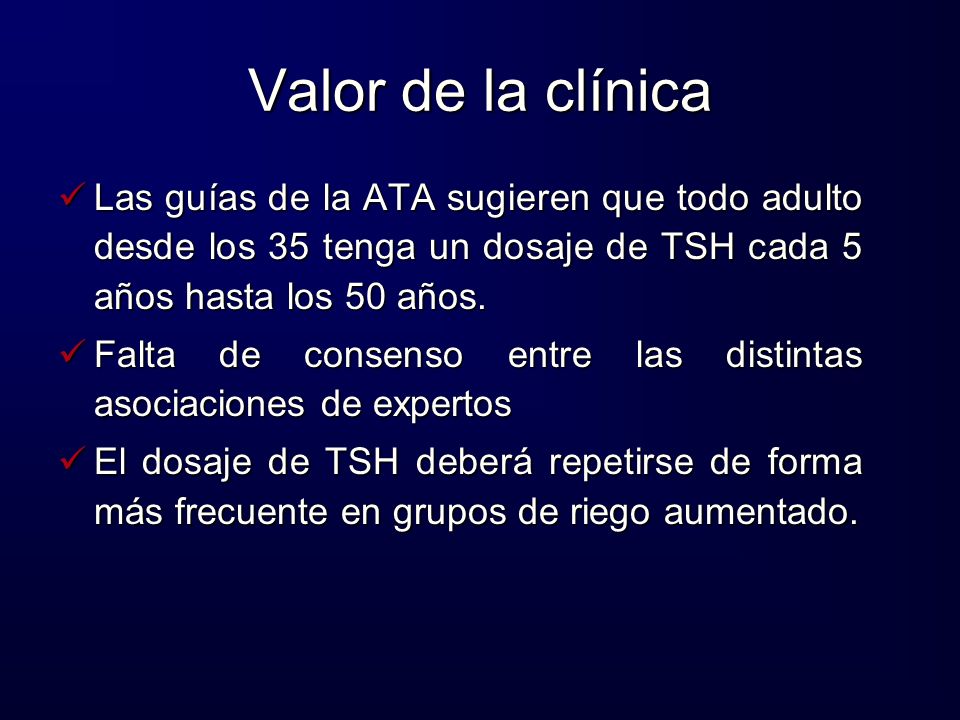 Valor de la clínica

✓ Las guías de la ATA sugieren que todo adulto desde los 35 tenga un dosaje de TSH cada 5 años hasta los 50 años.

✓ Falta de consenso entre las distintas asociaciones de expertos

✓ El dosaje de TSH deberá repetirse de forma más frecuente en grupos de riego aumentado.